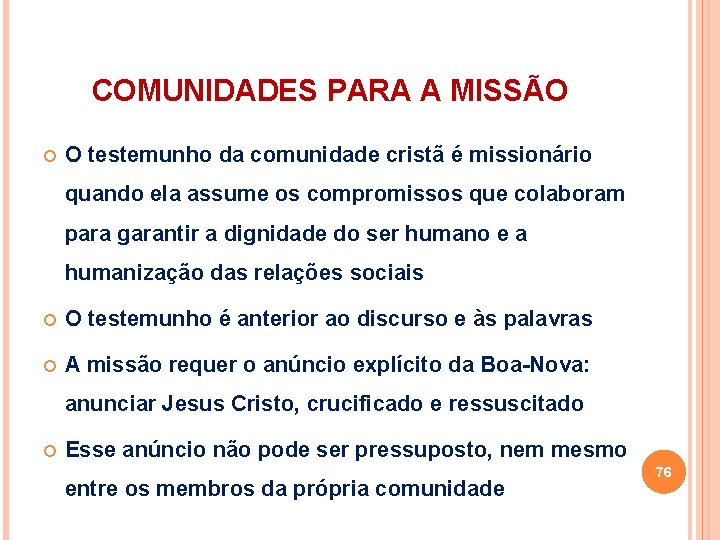 COMUNIDADES PARA A MISSÃO

• O testemunho da comunidade cristã é missionário quando ela assume os compromissos que colaboram para garantir a dignidade do ser humano e a humanização das relações sociais

• O testemunho é anterior ao discurso e às palavras

• A missão requer o anúncio explícito da Boa-Nova: anunciar Jesus Cristo, crucificado e ressuscitado

• Esse anúncio não pode ser pressuposto, nem mesmo entre os membros da própria comunidade

76